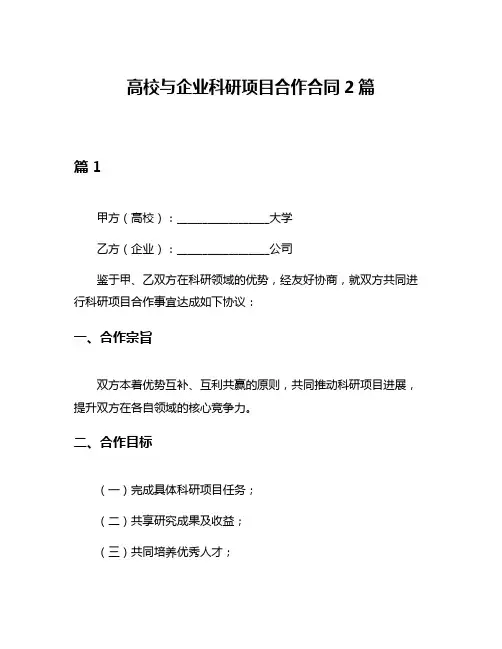 高校与企业科研项目合作合同 2 篇

篇 1

甲方（高校）：________________大学

乙方（企业）：________________公司

鉴于甲、乙双方在科研领域的优势，经友好协商，就双方共同进行科研项目合作事宜达成如下协议：

一、合作宗旨

双方本着优势互补、互利共赢的原则，共同推动科研项目进展，提升双方在各自领域的核心竞争力。

二、合作目标

（一）完成具体科研项目任务；

（二）共享研究成果及收益；

（三）共同培养优秀人才；